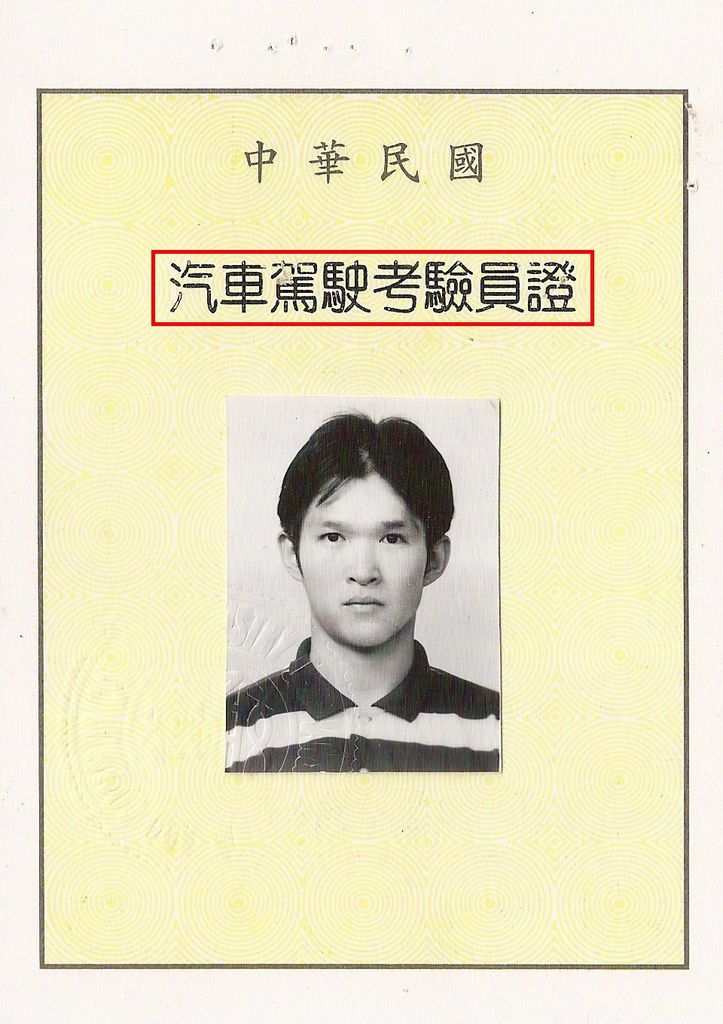 中華民國

汽車駕駛考驗員證